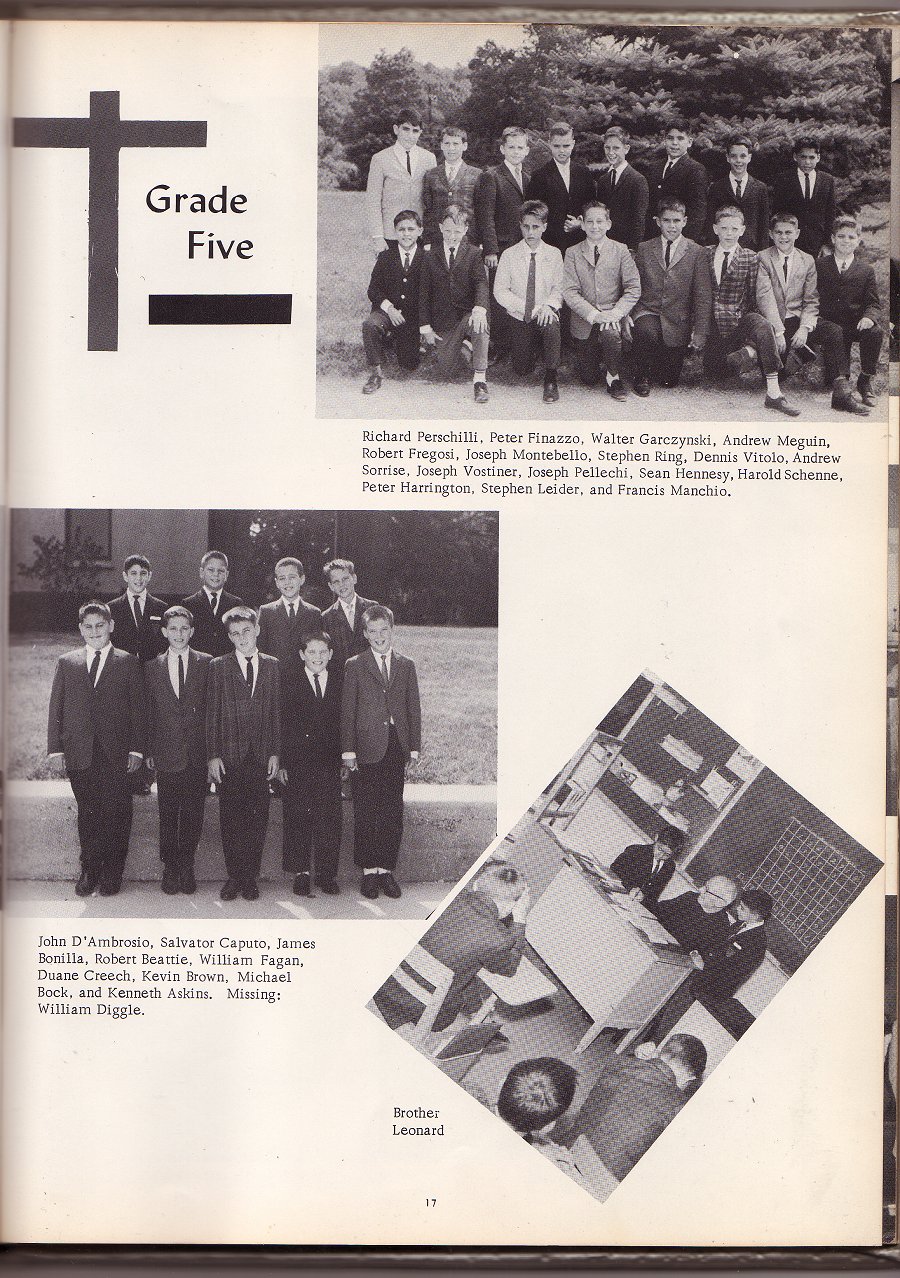 Grade
Five

Richard Perschilli, Peter Finazzo, Walter Garczynski, Andrew Meguin, Robert Fregosi, Joseph Montebello, Stephen Ring, Dennis Vitolo, Andrew Sorrise, Joseph Vostiner, Joseph Pellechi, Sean Hennesy, Harold Schenne, Peter Harrington, Stephen Leider, and Francis Manchio.

John D'Ambrosio, Salvator Caputo, James Bonilla, Robert Beattie, William Fagan, Duane Creech, Kevin Brown, Michael Bock, and Kenneth Askins. Missing: William Diggle.

Brother
Leonard

17